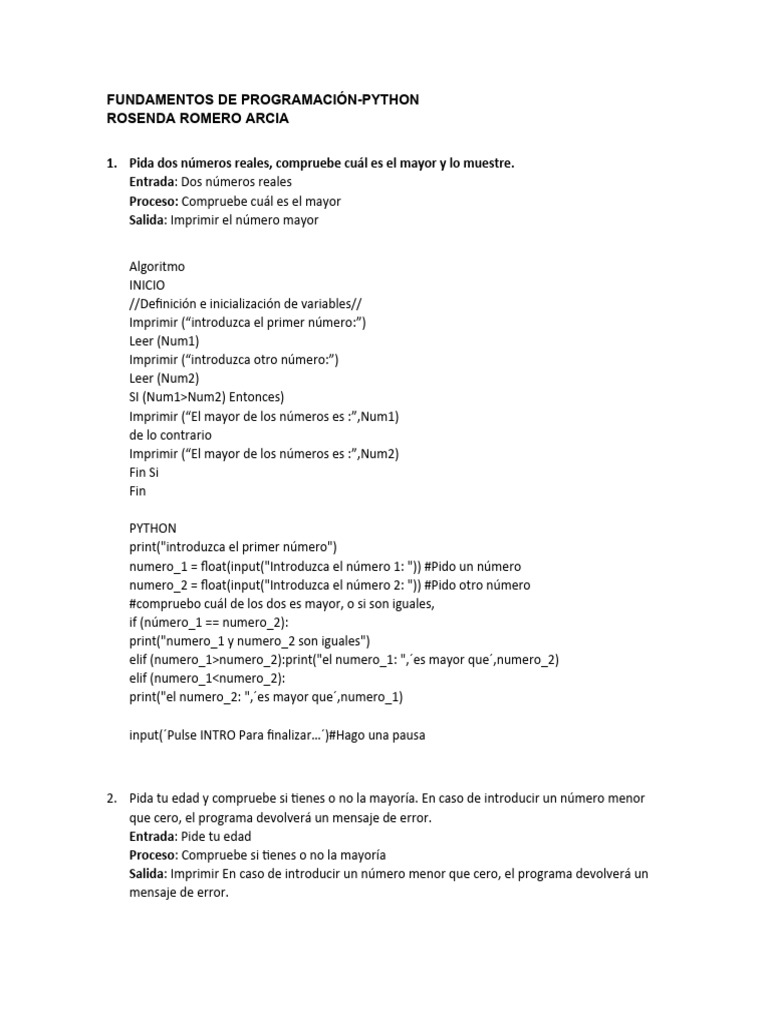 FUNDAMENTOS DE PROGRAMACIÓN-PYTHON
ROSENDA ROMERO ARCIA

1. Pida dos números reales, compruebe cuál es el mayor y lo muestre.
Entrada: Dos números reales
Proceso: Compruebe cuál es el mayor
Salida: Imprimir el número mayor

Algoritmo
INICIO
//Definición e inicialización de variables//
Imprimir (“introduzca el primer número:”)
Leer (Num1)
Imprimir (“introduzca otro número:”)
Leer (Num2)
SI (Num1>Num2) Entonces)
Imprimir (“El mayor de los números es :”,Num1)
de lo contrario
Imprimir (“El mayor de los números es :”,Num2)
Fin Si
Fin

PYTHON
print("introduzca el primer número")
numero_1 = float(input("Introduzca el número 1: ")) #Pido un número
numero_2 = float(input("Introduzca el número 2: ")) #Pido otro número
#compruebo cuál de los dos es mayor, o si son iguales,
if (número_1 == numero_2):
print("numero_1 y numero_2 son iguales")
elif (numero_1>numero_2):print("el numero_1: ",´es mayor que´,numero_2)
elif (numero_1<numero_2):
print("el numero_2: ",´es mayor que´,numero_1)

input(´Pulse INTRO Para finalizar...´)#Hago una pausa

2. Pida tu edad y compruebe si tienes o no la mayoría. En caso de introducir un número menor que cero, el programa devolverá un mensaje de error.
Entrada: Pide tu edad
Proceso: Compruebe si tienes o no la mayoría
Salida: Imprimir En caso de introducir un número menor que cero, el programa devolverá un mensaje de error.